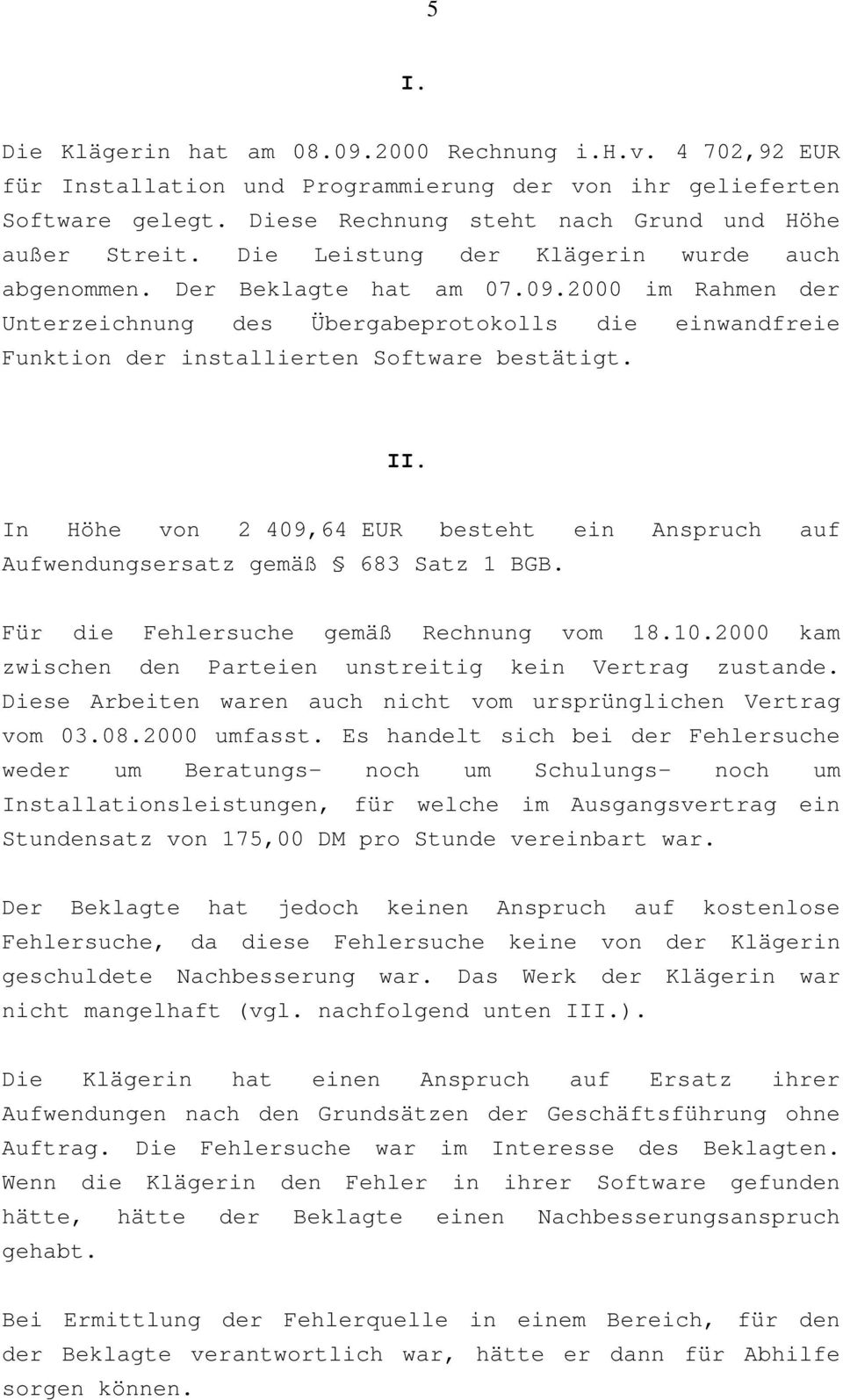 5

I.

Die Klägerin hat am 08.09.2000 Rechnung i.H.v. 4 702,92 EUR für Installation und Programmierung der von ihr gelieferten Software gelegt. Diese Rechnung steht nach Grund und Höhe außer Streit. Die Leistung der Klägerin wurde auch abgenommen. Der Beklagte hat am 07.09.2000 im Rahmen der Unterzeichnung des Übergabeprotokolls die einwandfreie Funktion der installierten Software bestätigt.

II.

In Höhe von 2 409,64 EUR besteht ein Anspruch auf Aufwendungsersatz gemäß § 683 Satz 1 BGB.

Für die Fehlersuche gemäß Rechnung vom 18.10.2000 kam zwischen den Parteien unstreitig kein Vertrag zustande. Diese Arbeiten waren auch nicht vom ursprünglichen Vertrag vom 03.08.2000 umfasst. Es handelt sich bei der Fehlersuche weder um Beratungs- noch um Schulungs- noch um Installationsleistungen, für welche im Ausgangsvertrag ein Stundensatz von 175,00 DM pro Stunde vereinbart war.

Der Beklagte hat jedoch keinen Anspruch auf kostenlose Fehlersuche, da diese Fehlersuche keine von der Klägerin geschuldete Nachbesserung war. Das Werk der Klägerin war nicht mangelhaft (vgl. nachfolgend unten III.).

Die Klägerin hat einen Anspruch auf Ersatz ihrer Aufwendungen nach den Grundsätzen der Geschäftsführung ohne Auftrag. Die Fehlersuche war im Interesse des Beklagten. Wenn die Klägerin den Fehler in ihrer Software gefunden hätte, hätte der Beklagte einen Nachbesserungsanspruch gehabt.

Bei Ermittlung der Fehlerquelle in einem Bereich, für den der Beklagte verantwortlich war, hätte er dann für Abhilfe sorgen können.